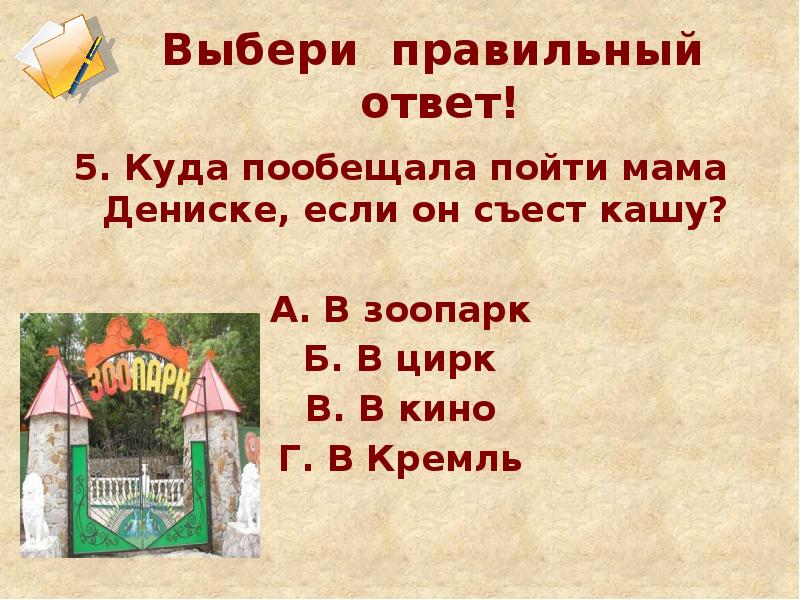 Выбери правильный ответ!

5. Куда пообещала пойти мама Дениске, если он съест кашу?

ЗООПАРК

А. В зоопарк
Б. В цирк
В. В кино
Г. В Кремль